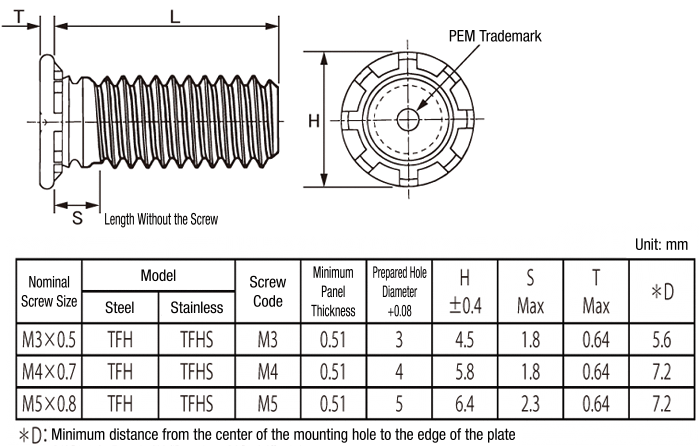 T

L

PEM Trademark

H

S

Length Without the Screw

Unit: mm

| Nominal Screw Size | Model: Steel | Model: Stainless | Screw Code | Minimum Panel Thickness | Prepared Hole Diameter +0.08 | H ±0.4 | S Max | T Max | ＊D |
|---|---|---|---|---|---|---|---|---|---|
| M3×0.5 | TFH | TFHS | M3 | 0.51 | 3 | 4.5 | 1.8 | 0.64 | 5.6 |
| M4×0.7 | TFH | TFHS | M4 | 0.51 | 4 | 5.8 | 1.8 | 0.64 | 7.2 |
| M5×0.8 | TFH | TFHS | M5 | 0.51 | 5 | 6.4 | 2.3 | 0.64 | 7.2 |

＊D: Minimum distance from the center of the mounting hole to the edge of the plate